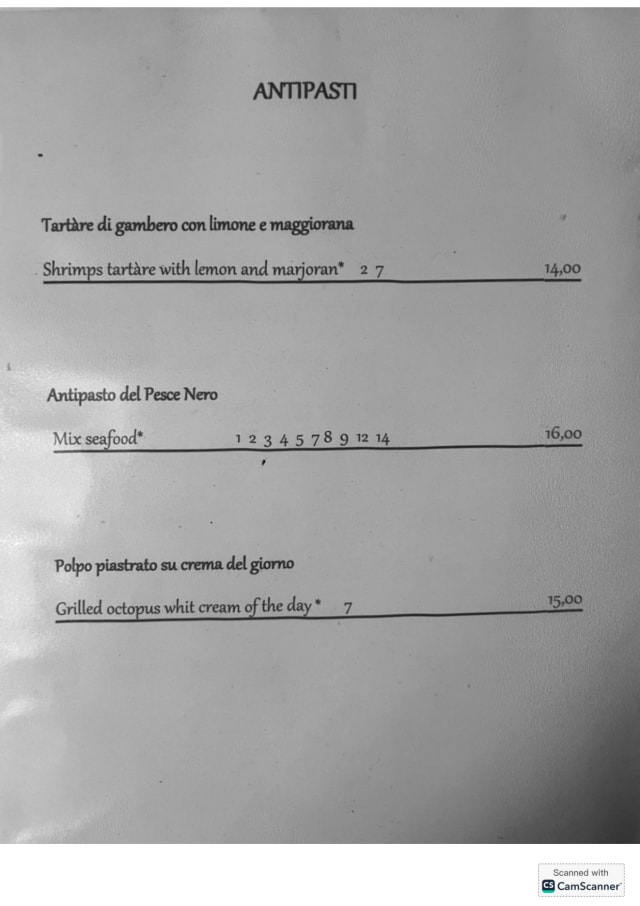 ANTIPASTI

Tartàre di gambero con limone e maggiorana

Shrimps tartàre with lemon and marjoran* 2 7 14,00

Antipasto del Pesce Nero

Mix seafood* 1 2 3 4 5 7 8 9 12 14 16,00

Polpo piastrato su crema del giorno

Grilled octopus whit cream of the day * 7 15,00

Scanned with
CamScanner